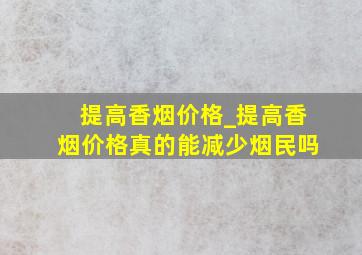 提高香烟价格_提高香烟价格真的能减少烟民吗